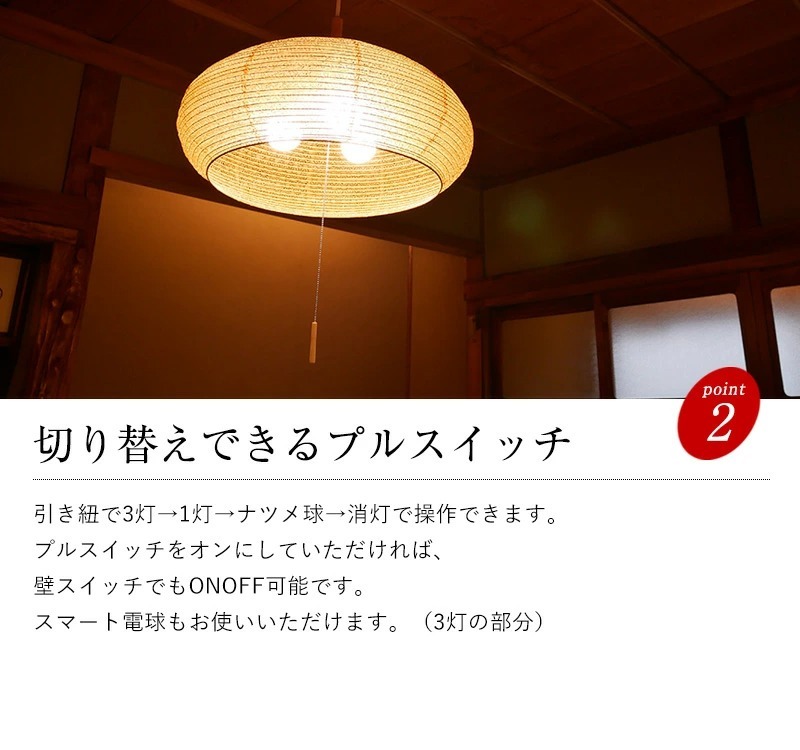 point
2

切り替えできるプルスイッチ

引き紐で3灯→1灯→ナツメ球→消灯で操作できます。
プルスイッチをオンにしていただければ、
壁スイッチでもONOFF可能です。
スマート電球もお使いいただけます。（3灯の部分）